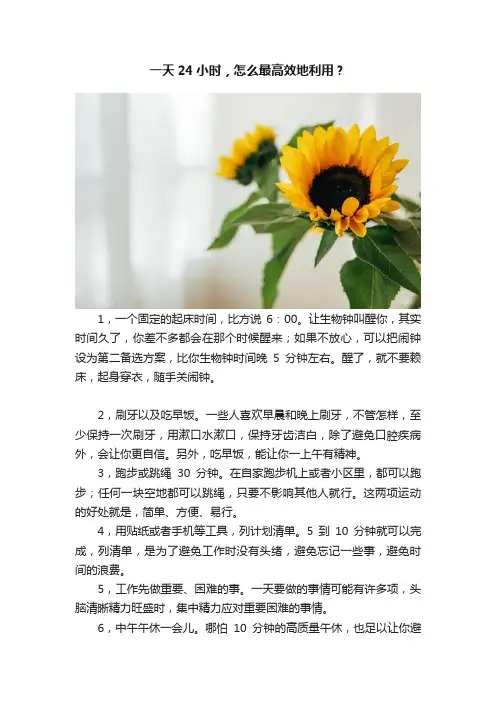 一天 24 小时，怎么最高效地利用？

1，一个固定的起床时间，比方说 6：00。让生物钟叫醒你，其实时间久了，你差不多都会在那个时候醒来；如果不放心，可以把闹钟设为第二备选方案，比你生物钟时间晚 5 分钟左右。醒了，就不要赖床，起身穿衣，随手关闹钟。

2，刷牙以及吃早饭。一些人喜欢早晨和晚上刷牙，不管怎样，至少保持一次刷牙，用漱口水漱口，保持牙齿洁白，除了避免口腔疾病外，会让你更自信。另外，吃早饭，能让你一上午有精神。

3，跑步或跳绳 30 分钟。在自家跑步机上或者小区里，都可以跑步；任何一块空地都可以跳绳，只要不影响其他人就行。这两项运动的好处就是，简单、方便、易行。

4，用贴纸或者手机等工具，列计划清单。5 到 10 分钟就可以完成，列清单，是为了避免工作时没有头绪，避免忘记一些事，避免时间的浪费。

5，工作先做重要、困难的事。一天要做的事情可能有许多项，头脑清晰精力旺盛时，集中精力应对重要困难的事情。

6，中午午休一会儿。哪怕 10 分钟的高质量午休，也足以让你避